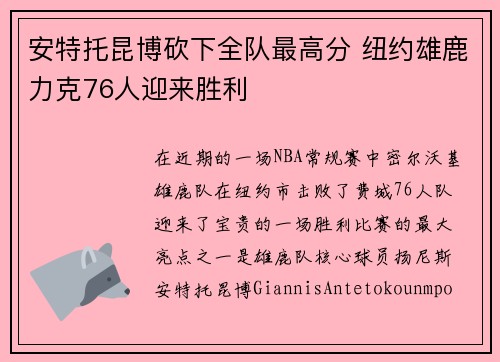 安特托昆博砍下全队最高分 纽约雄鹿力克76人迎来胜利

在近期的一场NBA常规赛中密尔沃基雄鹿队在纽约市击败了费城76人队迎来了宝贵的一场胜利比赛的最大亮点之一是雄鹿队核心球员扬尼斯安特托昆博GiannisAntetokounmpo